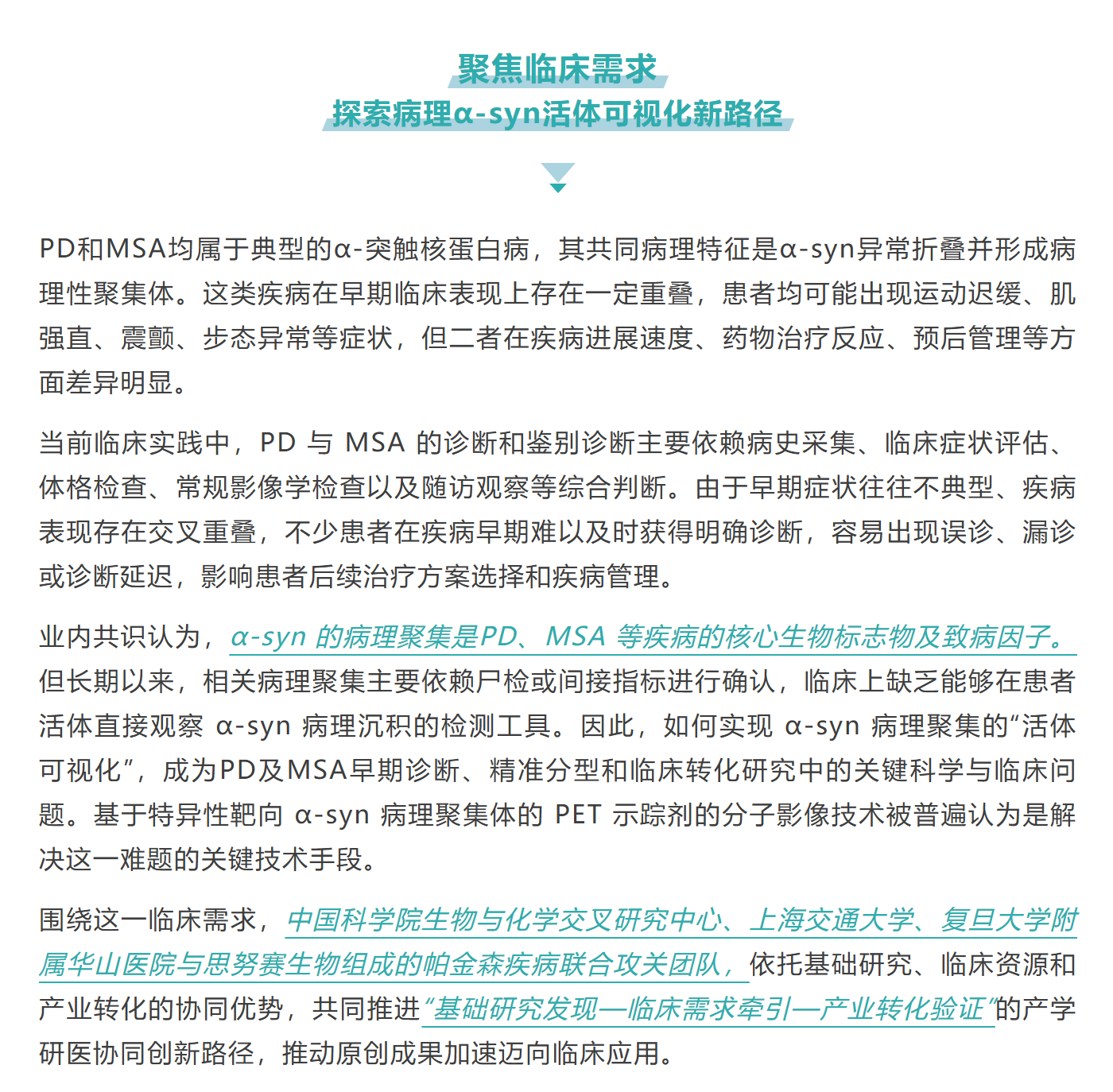 聚焦临床需求
探索病理α-syn活体可视化新路径

PD和MSA均属于典型的α-突触核蛋白病，其共同病理特征是α-syn异常折叠并形成病理性聚集体。这类疾病在早期临床表现上存在一定重叠，患者均可能出现运动迟缓、肌强直、震颤、步态异常等症状，但二者在疾病进展速度、药物治疗反应、预后管理等方面差异明显。

当前临床实践中，PD 与 MSA 的诊断和鉴别诊断主要依赖病史采集、临床症状评估、体格检查、常规影像学检查以及随访观察等综合判断。由于早期症状往往不典型、疾病表现存在交叉重叠，不少患者在疾病早期难以及时获得明确诊断，容易出现误诊、漏诊或诊断延迟，影响患者后续治疗方案选择和疾病管理。

业内共识认为，α-syn 的病理聚集是PD、MSA 等疾病的核心生物标志物及致病因子。但长期以来，相关病理聚集主要依赖尸检或间接指标进行确认，临床上缺乏能够在患者活体直接观察 α-syn 病理沉积的检测工具。因此，如何实现 α-syn 病理聚集的“活体可视化”，成为PD及MSA早期诊断、精准分型和临床转化研究中的关键科学与临床问题。基于特异性靶向 α-syn 病理聚集体的 PET 示踪剂的分子影像技术被普遍认为是解决这一难题的关键技术手段。

围绕这一临床需求，中国科学院生物与化学交叉研究中心、上海交通大学、复旦大学附属华山医院与思努赛生物组成的帕金森疾病联合攻关团队，依托基础研究、临床资源和产业转化的协同优势，共同推进“基础研究发现—临床需求牵引—产业转化验证”的产学研医协同创新路径，推动原创成果加速迈向临床应用。